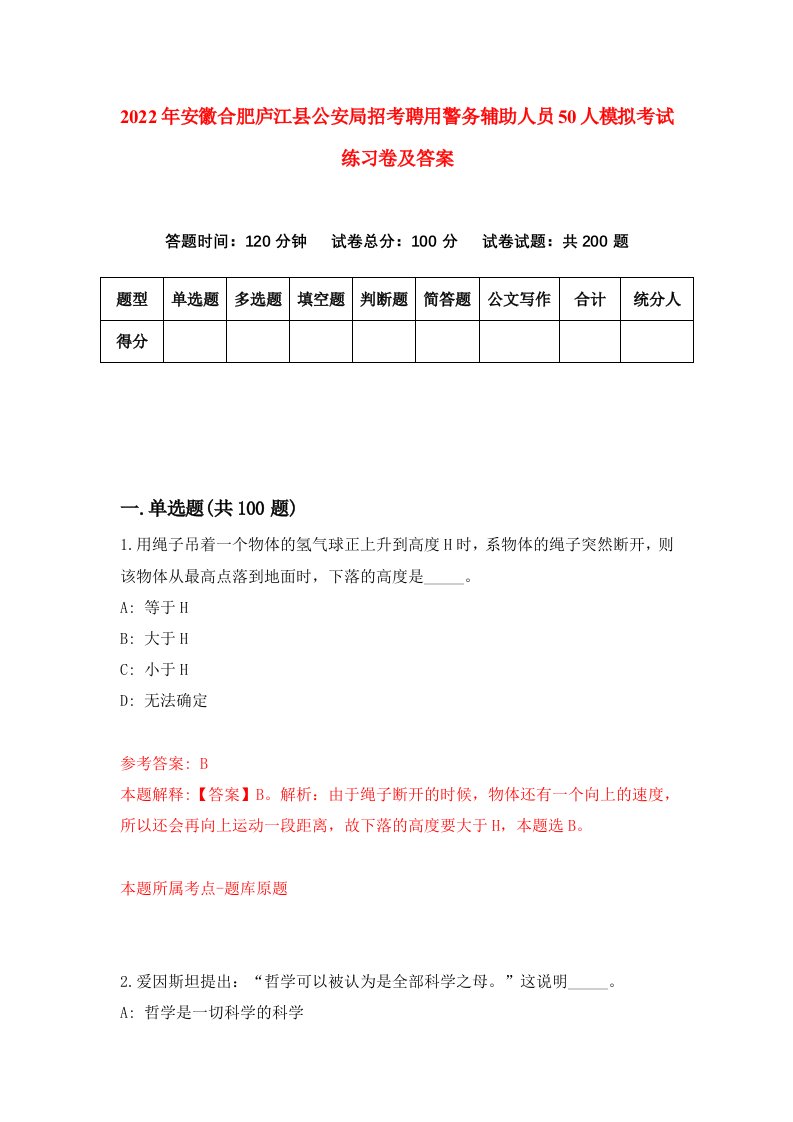 2022年安徽合肥庐江县公安局招考聘用警务辅助人员50人模拟考试练习卷及答案

答题时间：120分钟　试卷总分：100分　试卷试题：共200题

| 题型 | 单选题 | 多选题 | 填空题 | 判断题 | 简答题 | 公文写作 | 合计 | 统分人 |
|---|---|---|---|---|---|---|---|---|
| 得分 | | | | | | | | |

一.单选题(共100题)

1.用绳子吊着一个物体的氢气球正上升到高度H时，系物体的绳子突然断开，则该物体从最高点落到地面时，下落的高度是_____。

A: 等于H

B: 大于H

C: 小于H

D: 无法确定

参考答案: B

本题解释:【答案】B。解析：由于绳子断开的时候，物体还有一个向上的速度，所以还会再向上运动一段距离，故下落的高度要大于H，本题选B。

本题所属考点-题库原题

2.爱因斯坦提出：“哲学可以被认为是全部科学之母。”这说明_____。

A: 哲学是一切科学的科学